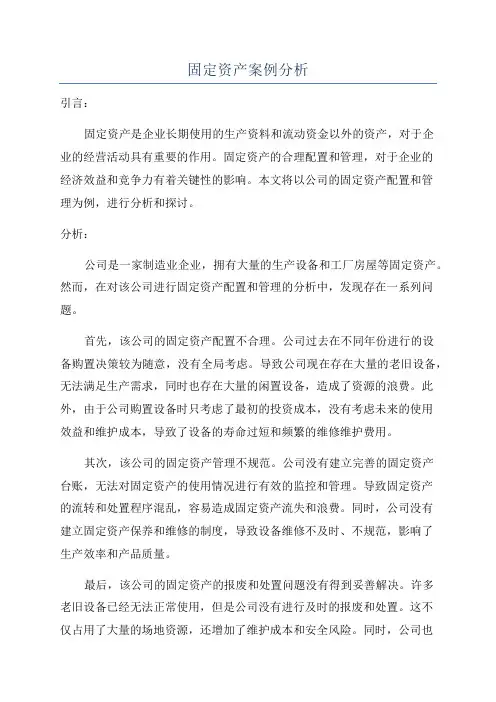 固定资产案例分析

引言：

固定资产是企业长期使用的生产资料和流动资金以外的资产，对于企业的经营活动具有重要的作用。固定资产的合理配置和管理，对于企业的经济效益和竞争力有着关键性的影响。本文将以公司的固定资产配置和管理为例，进行分析和探讨。

分析：

公司是一家制造业企业，拥有大量的生产设备和工厂房屋等固定资产。然而，在对该公司进行固定资产配置和管理的分析中，发现存在一系列问题。

首先，该公司的固定资产配置不合理。公司过去在不同年份进行的设备购置决策较为随意，没有全局考虑。导致公司现在存在大量的老旧设备，无法满足生产需求，同时也存在大量的闲置设备，造成了资源的浪费。此外，由于公司购置设备时只考虑了最初的投资成本，没有考虑未来的使用效益和维护成本，导致了设备的寿命过短和频繁的维修维护费用。

其次，该公司的固定资产管理不规范。公司没有建立完善的固定资产台账，无法对固定资产的使用情况进行有效的监控和管理。导致固定资产的流转和处置程序混乱，容易造成固定资产流失和浪费。同时，公司没有建立固定资产保养和维修的制度，导致设备维修不及时、不规范，影响了生产效率和产品质量。

最后，该公司的固定资产的报废和处置问题没有得到妥善解决。许多老旧设备已经无法正常使用，但是公司没有进行及时的报废和处置。这不仅占用了大量的场地资源，还增加了维护成本和安全风险。同时，公司也